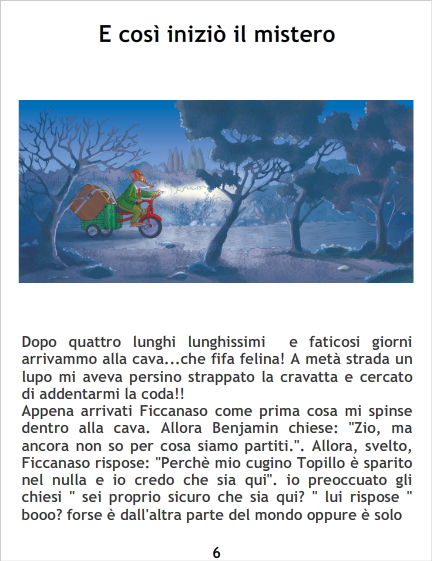 E così iniziò il mistero

Dopo quattro lunghi lunghissimi e faticosi giorni arrivammo alla cava...che fifa felina! A metà strada un lupo mi aveva persino strappato la cravatta e cercato di addentarmi la coda!!

Appena arrivati Ficcanaso come prima cosa mi spinse dentro alla cava. Allora Benjamin chiese: "Zio, ma ancora non so per cosa siamo partiti.". Allora, svelto, Ficcanaso rispose: "Perchè mio cugino Topillo è sparito nel nulla e io credo che sia qui". io preoccuato gli chiesi " sei proprio sicuro che sia qui? " lui rispose " booo? forse è dall'altra parte del mondo oppure è solo

6